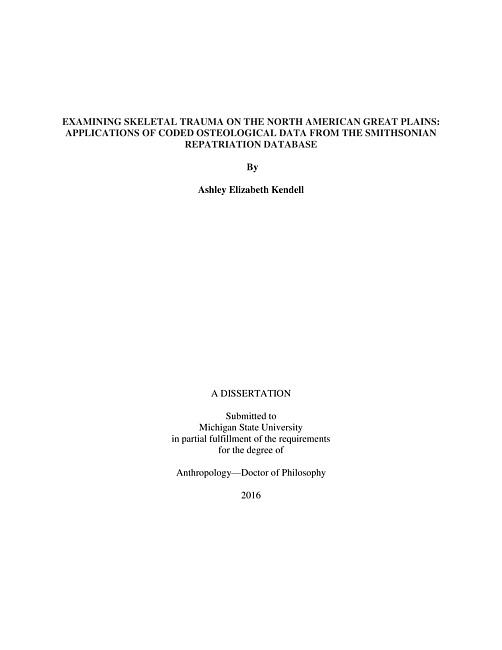 EXAMINING SKELETAL TRAUMA ON THE NORTH AMERICAN GREAT PLAINS: APPLICATIONS OF CODED OSTEOLOGICAL DATA FROM THE SMITHSONIAN REPATRIATION DATABASE

By

Ashley Elizabeth Kendell

A DISSERTATION

Submitted to
Michigan State University
in partial fulfillment of the requirements
for the degree of

Anthropology—Doctor of Philosophy

2016